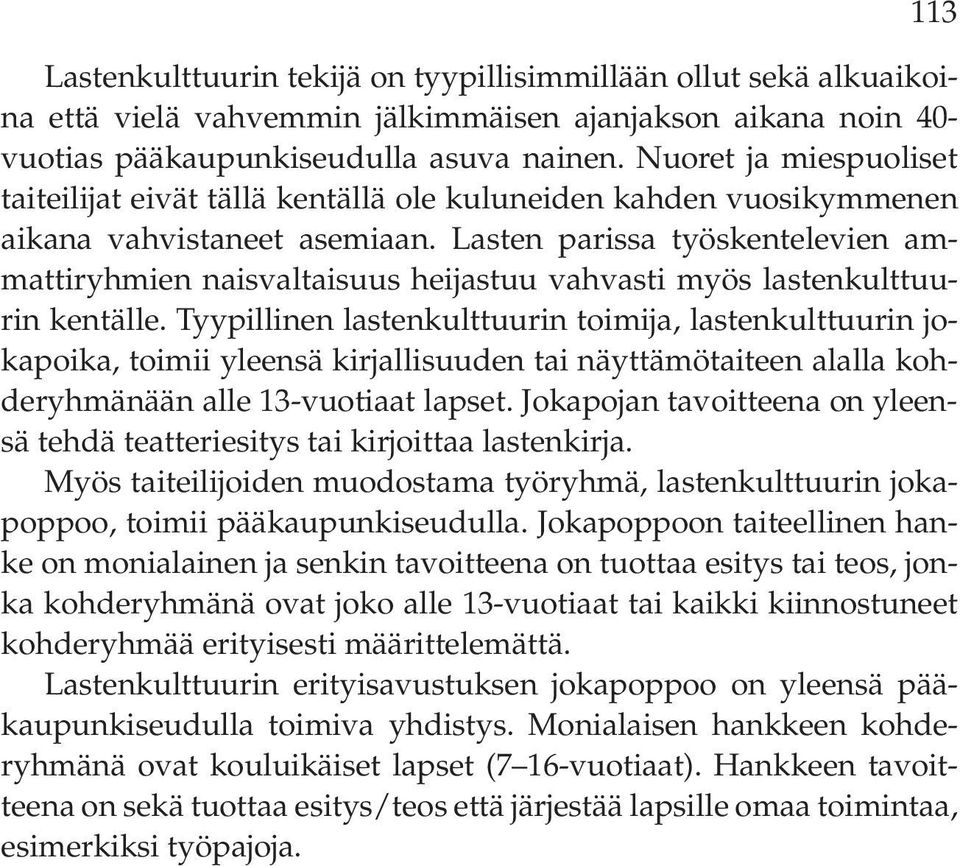 113

Lastenkulttuurin tekijä on tyypillisimmillään ollut sekä alkuaikoina että vielä vahvemmin jälkimmäisen ajanjakson aikana noin 40-vuotias pääkaupunkiseudulla asuva nainen. Nuoret ja miespuoliset taiteilijat eivät tällä kentällä ole kuluneiden kahden vuosikymmenen aikana vahvistaneet asemiaan. Lasten parissa työskentelevien ammattiryhmien naisvaltaisuus heijastuu vahvasti myös lastenkulttuurin kentälle. Tyypillinen lastenkulttuurin toimija, lastenkulttuurin jokapoika, toimii yleensä kirjallisuuden tai näyttämötaiteen alalla kohderyhmänään alle 13-vuotiaat lapset. Jokapojan tavoitteena on yleensä tehdä teatteriesitys tai kirjoittaa lastenkirja.

Myös taiteilijoiden muodostama työryhmä, lastenkulttuurin jokapoppoo, toimii pääkaupunkiseudulla. Jokapoppoon taiteellinen hanke on monialainen ja senkin tavoitteena on tuottaa esitys tai teos, jonka kohderyhmänä ovat joko alle 13-vuotiaat tai kaikki kiinnostuneet kohderyhmää erityisesti määrittelemättä.

Lastenkulttuurin erityisavustuksen jokapoppoo on yleensä pääkaupunkiseudulla toimiva yhdistys. Monialaisen hankkeen kohderyhmänä ovat kouluikäiset lapset (7–16-vuotiaat). Hankkeen tavoitteena on sekä tuottaa esitys/teos että järjestää lapsille omaa toimintaa, esimerkiksi työpajoja.